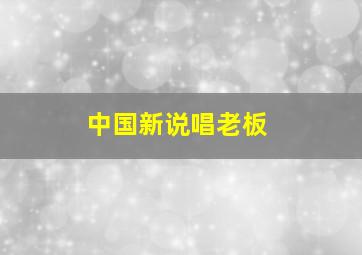 中国新说唱老板